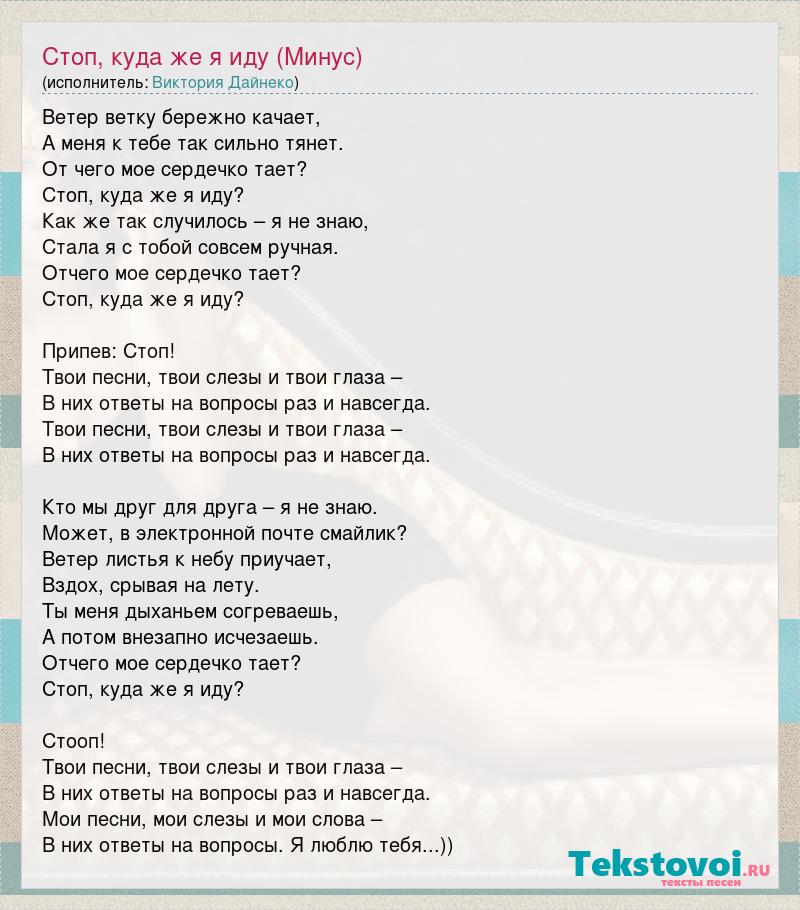 Стоп, куда же я иду (Минус)
(исполнитель: Виктория Дайнеко)

Ветер ветку бережно качает,
А меня к тебе так сильно тянет.
От чего мое сердечко тает?
Стоп, куда же я иду?
Как же так случилось – я не знаю,
Стала я с тобой совсем ручная.
Отчего мое сердечко тает?
Стоп, куда же я иду?

Припев: Стоп!
Твои песни, твои слезы и твои глаза –
В них ответы на вопросы раз и навсегда.
Твои песни, твои слезы и твои глаза –
В них ответы на вопросы раз и навсегда.

Кто мы друг для друга – я не знаю.
Может, в электронной почте смайлик?
Ветер листья к небу приучает,
Вздох, срывая на лету.
Ты меня дыханьем согреваешь,
А потом внезапно исчезаешь.
Отчего мое сердечко тает?
Стоп, куда же я иду?

Стооп!
Твои песни, твои слезы и твои глаза –
В них ответы на вопросы раз и навсегда.
Мои песни, мои слезы и мои слова –
В них ответы на вопросы. Я люблю тебя...))

Tekstovoi.RU
тексты песен